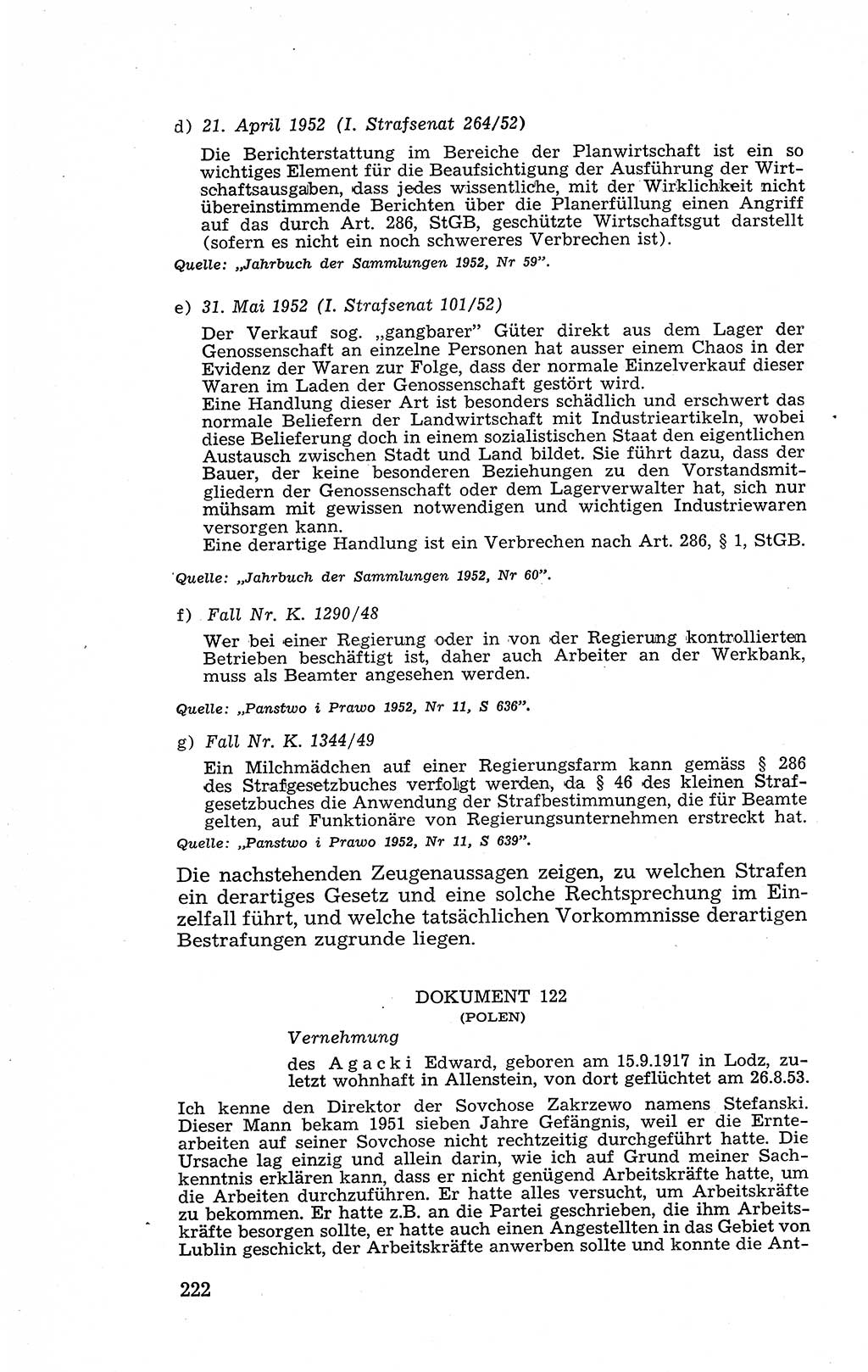 d) 21. April 1952 (I. Strafsenat 264/52)

Die Berichterstattung im Bereiche der Planwirtschaft ist ein so wichtiges Element für die Beaufsichtigung der Ausführung der Wirtschaftsausgaben, dass jedes wissentliche, mit der Wirklichkeit nicht übereinstimmende Berichten über die Planerfüllung einen Angriff auf das durch Art. 286, StGB, geschützte Wirtschaftsgut darstellt (sofern es nicht ein noch schwereres Verbrechen ist).

Quelle: „Jahrbuch der Sammlungen 1952, Nr 59".

e) 31. Mai 1952 (I. Strafsenat 101/52)

Der Verkauf sog. „gangbarer" Güter direkt aus dem Lager der Genossenschaft an einzelne Personen hat ausser einem Chaos in der Evidenz der Waren zur Folge, dass der normale Einzelverkauf dieser Waren im Laden der Genossenschaft gestört wird.
Eine Handlung dieser Art ist besonders schädlich und erschwert das normale Beliefern der Landwirtschaft mit Industrieartikeln, wobei diese Belieferung doch in einem sozialistischen Staat den eigentlichen Austausch zwischen Stadt und Land bildet. Sie führt dazu, dass der Bauer, der keine besonderen Beziehungen zu den Vorstandsmitgliedern der Genossenschaft oder dem Lagerverwalter hat, sich nur mühsam mit gewissen notwendigen und wichtigen Industriewaren versorgen kann.
Eine derartige Handlung ist ein Verbrechen nach Art. 286, § 1, StGB.

Quelle: „Jahrbuch der Sammlungen 1952, Nr 60".

f) Fall Nr. K. 1290/48

Wer bei einer Regierung oder in von der Regierung kontrollierten Betrieben beschäftigt ist, daher auch Arbeiter an der Werkbank, muss als Beamter angesehen werden.

Quelle: „Panstwo i Prawo 1952, Nr 11, S 636".

g) Fall Nr. K. 1344/49

Ein Milchmädchen auf einer Regierungsfarm kann gemäss § 286 des Strafgesetzbuches verfolgt werden, da § 46 des kleinen Strafgesetzbuches die Anwendung der Strafbestimmungen, die für Beamte gelten, auf Funktionäre von Regierungsunternehmen erstreckt hat.

Quelle: „Panstwo i Prawo 1952, Nr 11, S 639".

Die nachstehenden Zeugenaussagen zeigen, zu welchen Strafen ein derartiges Gesetz und eine solche Rechtsprechung im Einzelfall führt, und welche tatsächlichen Vorkommnisse derartigen Bestrafungen zugrunde liegen.

DOKUMENT 122
(POLEN)

Vernehmung

des Agacki Edward, geboren am 15.9.1917 in Lodz, zuletzt wohnhaft in Allenstein, von dort geflüchtet am 26.8.53.

Ich kenne den Direktor der Sovchose Zakrzewo namens Stefanski. Dieser Mann bekam 1951 sieben Jahre Gefängnis, weil er die Erntearbeiten auf seiner Sovchose nicht rechtzeitig durchgeführt hatte. Die Ursache lag einzig und allein darin, wie ich auf Grund meiner Sachkenntnis erklären kann, dass er nicht genügend Arbeitskräfte hatte, um die Arbeiten durchzuführen. Er hatte alles versucht, um Arbeitskräfte zu bekommen. Er hatte z.B. an die Partei geschrieben, die ihm Arbeitskräfte besorgen sollte, er hatte auch einen Angestellten in das Gebiet von Lublin geschickt, der Arbeitskräfte anwerben sollte und konnte die Ant-

222